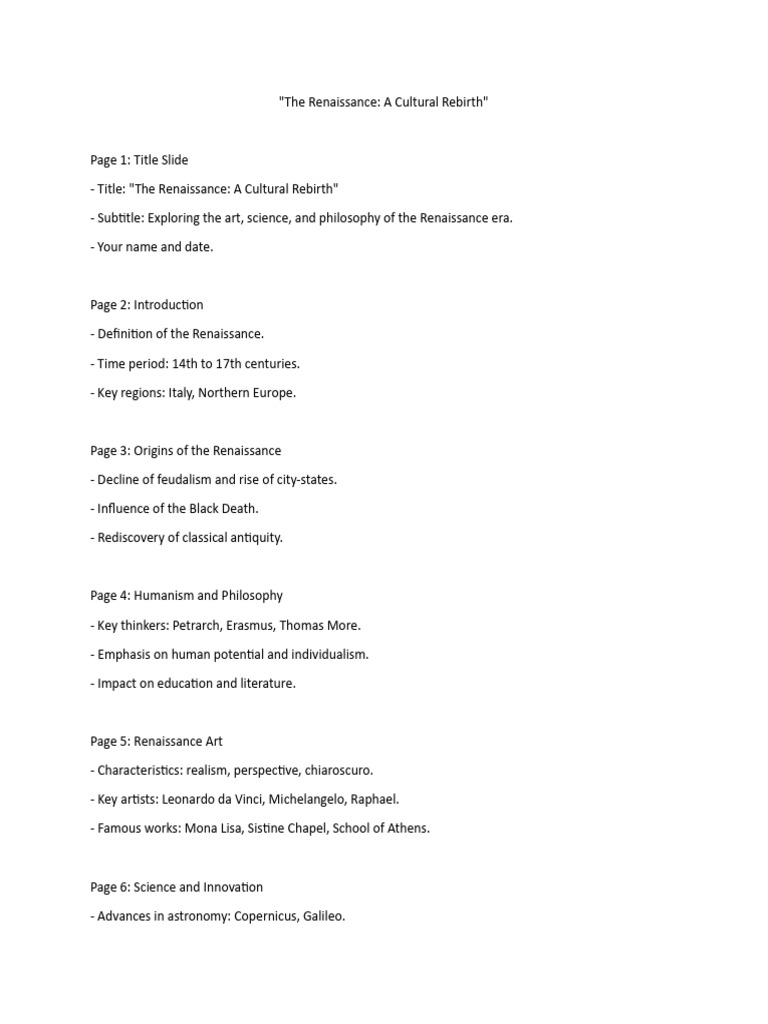 "The Renaissance: A Cultural Rebirth"

Page 1: Title Slide

- Title: "The Renaissance: A Cultural Rebirth"

- Subtitle: Exploring the art, science, and philosophy of the Renaissance era.

- Your name and date.

Page 2: Introduction

- Definition of the Renaissance.

- Time period: 14th to 17th centuries.

- Key regions: Italy, Northern Europe.

Page 3: Origins of the Renaissance

- Decline of feudalism and rise of city-states.

- Influence of the Black Death.

- Rediscovery of classical antiquity.

Page 4: Humanism and Philosophy

- Key thinkers: Petrarch, Erasmus, Thomas More.

- Emphasis on human potential and individualism.

- Impact on education and literature.

Page 5: Renaissance Art

- Characteristics: realism, perspective, chiaroscuro.

- Key artists: Leonardo da Vinci, Michelangelo, Raphael.

- Famous works: Mona Lisa, Sistine Chapel, School of Athens.

Page 6: Science and Innovation

- Advances in astronomy: Copernicus, Galileo.